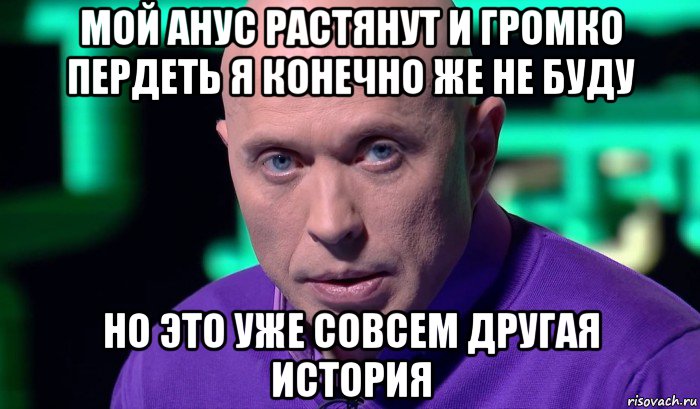 МОЙ АНУС РАСТЯНУТ И ГРОМКО ПЕРДЕТЬ Я КОНЕЧНО ЖЕ НЕ БУДУ

НО ЭТО УЖЕ СОВСЕМ ДРУГАЯ ИСТОРИЯ

risovach.ru